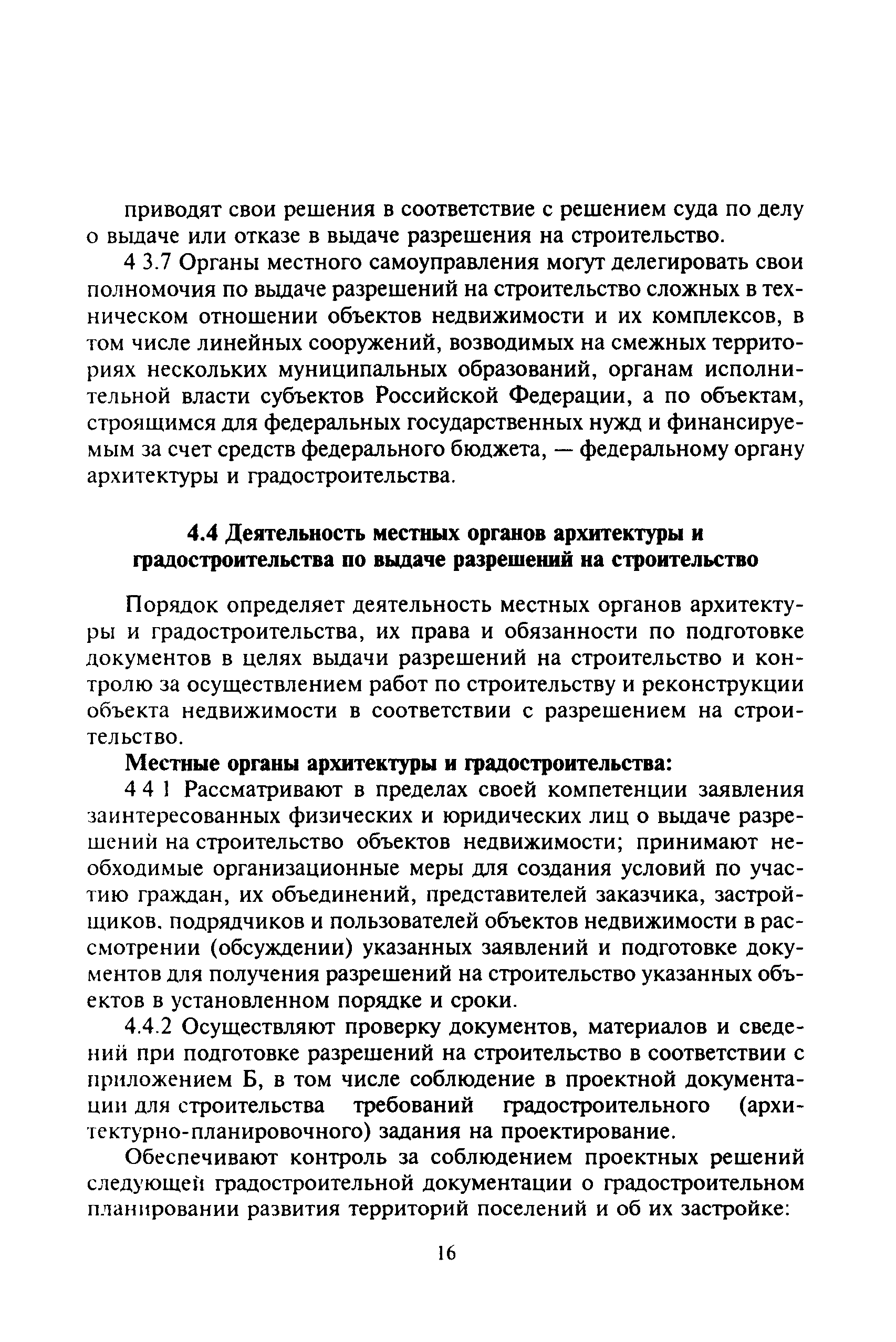 приводят свои решения в соответствие с решением суда по делу о выдаче или отказе в выдаче разрешения на строительство.

4 3.7 Органы местного самоуправления могут делегировать свои полномочия по выдаче разрешений на строительство сложных в техническом отношении объектов недвижимости и их комплексов, в том числе линейных сооружений, возводимых на смежных территориях нескольких муниципальных образований, органам исполнительной власти субъектов Российской Федерации, а по объектам, строящимся для федеральных государственных нужд и финансируемым за счет средств федерального бюджета, — федеральному органу архитектуры и градостроительства.

4.4 Деятельность местных органов архитектуры и градостроительства по выдаче разрешений на строительство

Порядок определяет деятельность местных органов архитектуры и градостроительства, их права и обязанности по подготовке документов в целях выдачи разрешений на строительство и контролю за осуществлением работ по строительству и реконструкции объекта недвижимости в соответствии с разрешением на строительство.

Местные органы архитектуры и градостроительства:

4 4 1 Рассматривают в пределах своей компетенции заявления заинтересованных физических и юридических лиц о выдаче разрешений на строительство объектов недвижимости; принимают необходимые организационные меры для создания условий по участию граждан, их объединений, представителей заказчика, застройщиков. подрядчиков и пользователей объектов недвижимости в рассмотрении (обсуждении) указанных заявлений и подготовке документов для получения разрешений на строительство указанных объектов в установленном порядке и сроки.

4.4.2 Осуществляют проверку документов, материалов и сведений при подготовке разрешений на строительство в соответствии с приложением Б, в том числе соблюдение в проектной документации для строительства требований градостроительного (архитектурно-планировочного) задания на проектирование.

Обеспечивают контроль за соблюдением проектных решений следующей градостроительной документации о градостроительном планировании развития территорий поселений и об их застройке:

16